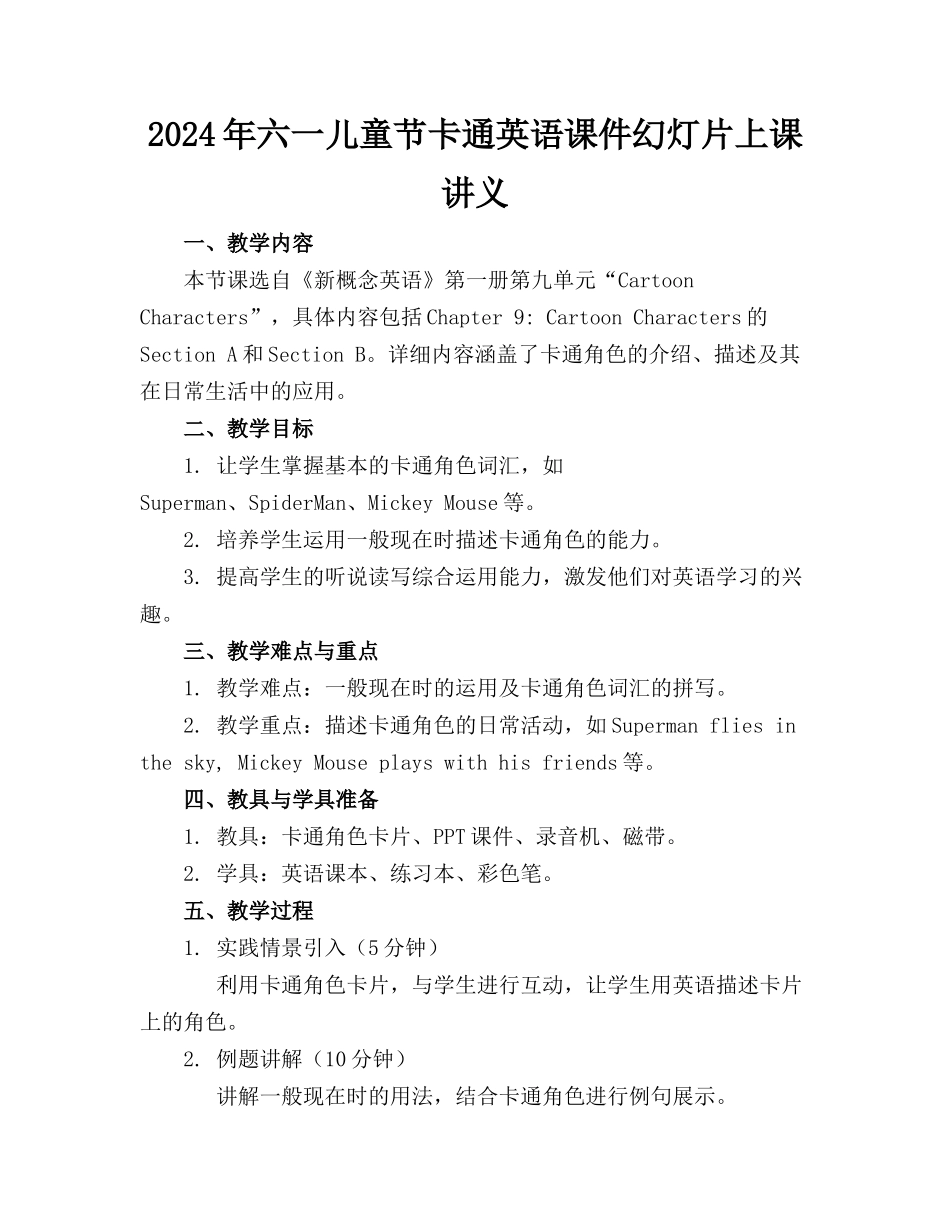 2024年六一儿童节卡通英语课件幻灯片上课讲义

一、教学内容

本节课选自《新概念英语》第一册第九单元“Cartoon Characters”，具体内容包括Chapter 9: Cartoon Characters的Section A和Section B。详细内容涵盖了卡通角色的介绍、描述及其在日常生活中的应用。

二、教学目标

1. 让学生掌握基本的卡通角色词汇，如Superman、SpiderMan、Mickey Mouse等。

2. 培养学生运用一般现在时描述卡通角色的能力。

3. 提高学生的听说读写综合运用能力，激发他们对英语学习的兴趣。

三、教学难点与重点

1. 教学难点：一般现在时的运用及卡通角色词汇的拼写。

2. 教学重点：描述卡通角色的日常活动，如Superman flies in the sky, Mickey Mouse plays with his friends等。

四、教具与学具准备

1. 教具：卡通角色卡片、PPT课件、录音机、磁带。

2. 学具：英语课本、练习本、彩色笔。

五、教学过程

1. 实践情景引入（5分钟）

利用卡通角色卡片，与学生进行互动，让学生用英语描述卡片上的角色。

2. 例题讲解（10分钟）

讲解一般现在时的用法，结合卡通角色进行例句展示。